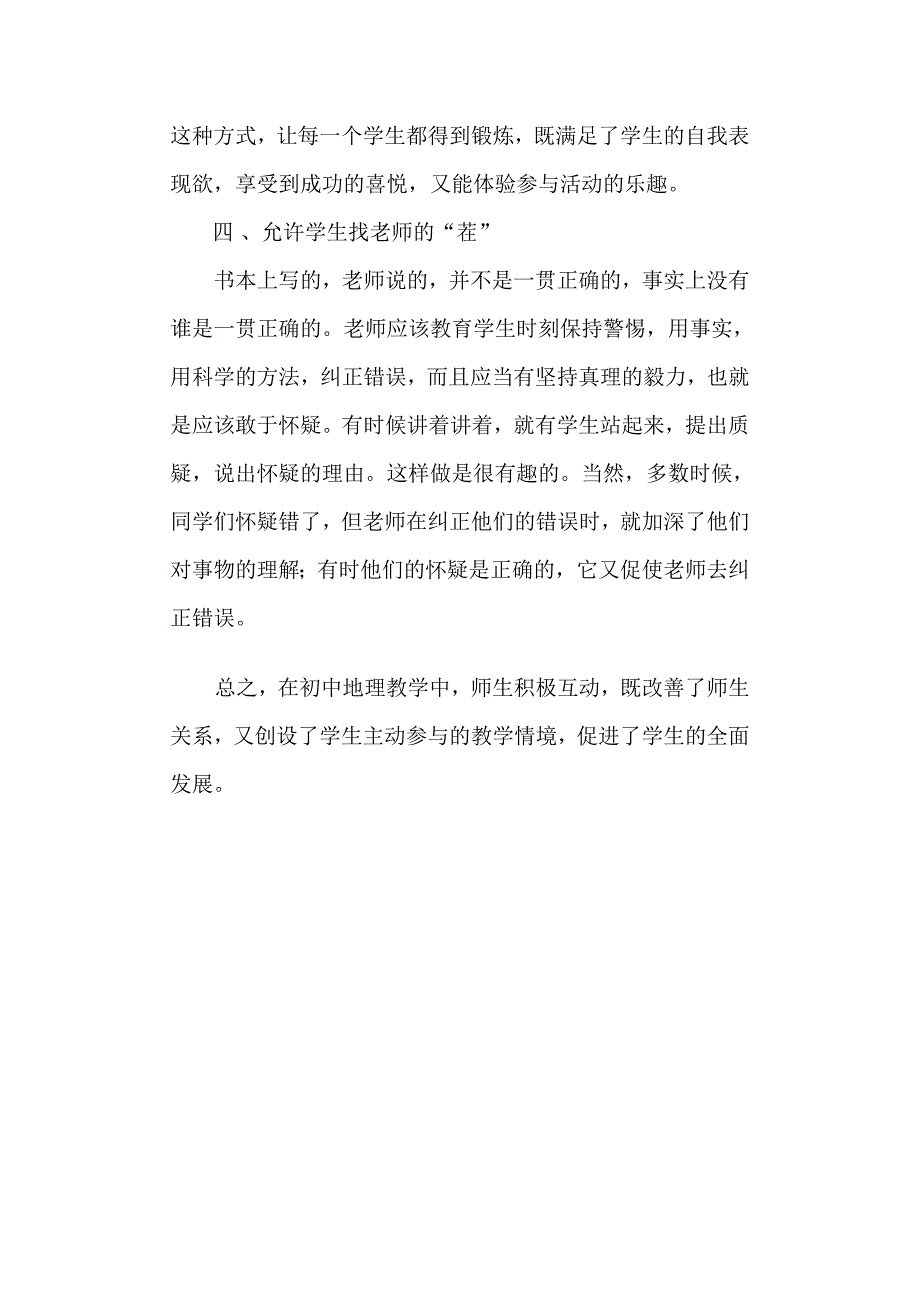 这种方式，让每一个学生都得到锻炼，既满足了学生的自我表现欲，享受到成功的喜悦，又能体验参与活动的乐趣。

四 、允许学生找老师的“茬”

书本上写的，老师说的，并不是一贯正确的，事实上没有谁是一贯正确的。老师应该教育学生时刻保持警惕，用事实，用科学的方法，纠正错误，而且应当有坚持真理的毅力，也就是应该敢于怀疑。有时候讲着讲着，就有学生站起来，提出质疑，说出怀疑的理由。这样做是很有趣的。当然，多数时候，同学们怀疑错了，但老师在纠正他们的错误时，就加深了他们对事物的理解；有时他们的怀疑是正确的，它又促使老师去纠正错误。

总之，在初中地理教学中，师生积极互动，既改善了师生关系，又创设了学生主动参与的教学情境，促进了学生的全面发展。